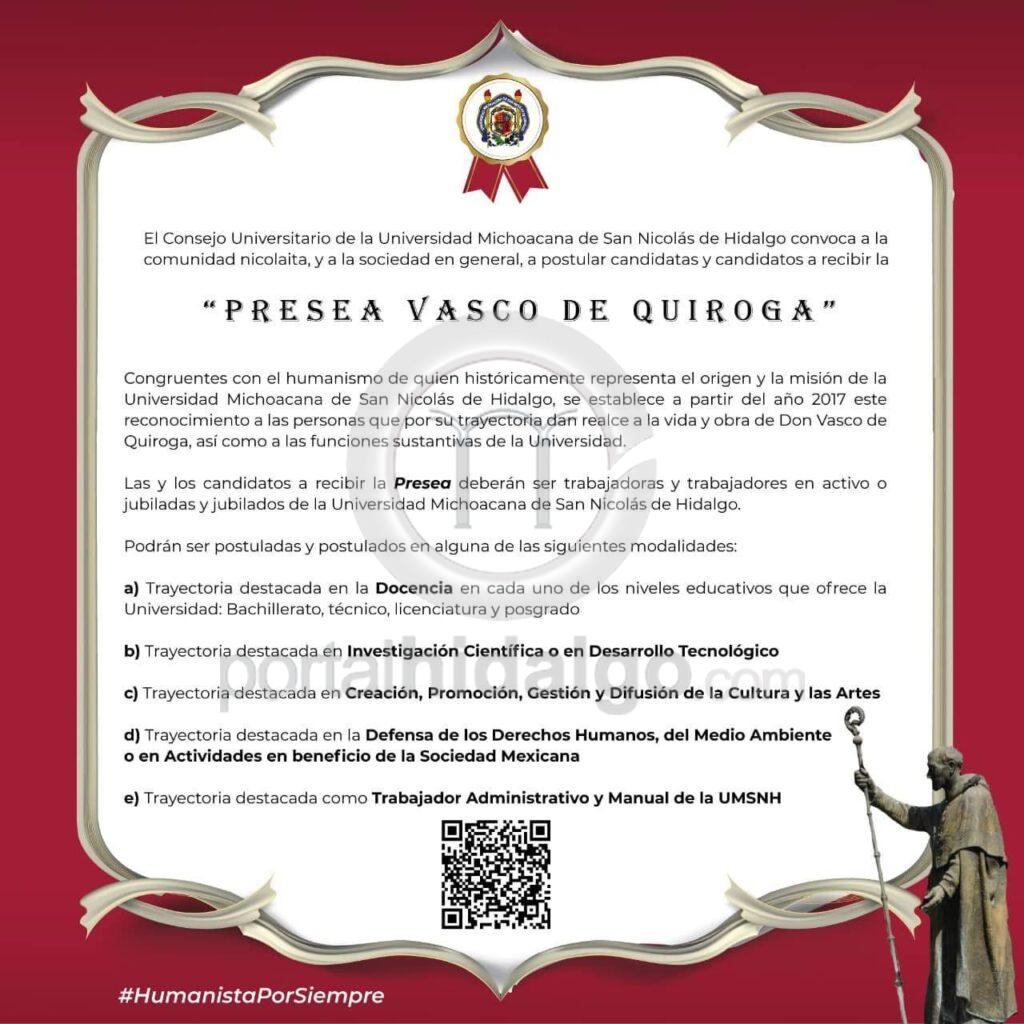 El Consejo Universitario de la Universidad Michoacana de San Nicolás de Hidalgo convoca a la comunidad nicolaita, y a la sociedad en general, a postular candidatas y candidatos a recibir la

"PRESEA VASCO DE QUIROGA"

Congruentes con el humanismo de quien históricamente representa el origen y la misión de la Universidad Michoacana de San Nicolás de Hidalgo, se establece a partir del año 2017 este reconocimiento a las personas que por su trayectoria dan realce a la vida y obra de Don Vasco de Quiroga, así como a las funciones sustantivas de la Universidad.

Las y los candidatos a recibir la Presea deberán ser trabajadoras y trabajadores en activo o jubiladas y jubilados de la Universidad Michoacana de San Nicolás de Hidalgo.

Podrán ser postuladas y postulados en alguna de las siguientes modalidades:

a) Trayectoria destacada en la Docencia en cada uno de los niveles educativos que ofrece la Universidad: Bachillerato, técnico, licenciatura y posgrado

b) Trayectoria destacada en Investigación Científica o en Desarrollo Tecnológico

c) Trayectoria destacada en Creación, Promoción, Gestión y Difusión de la Cultura y las Artes

d) Trayectoria destacada en la Defensa de los Derechos Humanos, del Medio Ambiente o en Actividades en beneficio de la Sociedad Mexicana

e) Trayectoria destacada como Trabajador Administrativo y Manual de la UMSNH

#HumanistaPorSiempre

portalhidalgo.com